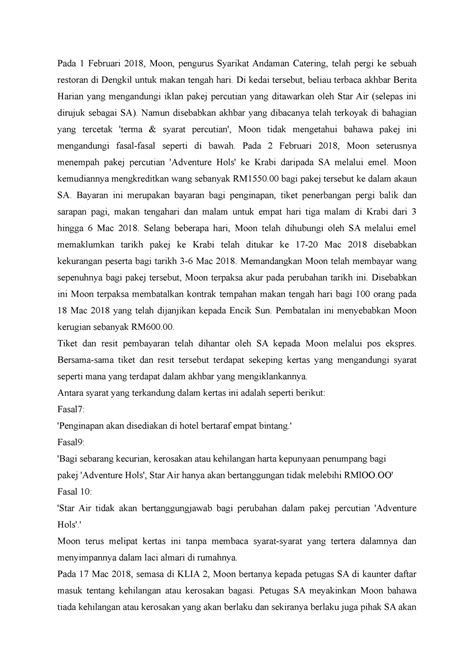 Pada 1 Februari 2018, Moon, pengurus Syarikat Andaman Catering, telah pergi ke sebuah restoran di Dengkil untuk makan tengah hari. Di kedai tersebut, beliau terbaca akhbar Berita Harian yang mengandungi iklan pakej percutian yang ditawarkan oleh Star Air (selepas ini dirujuk sebagai SA). Namun disebabkan akhbar yang dibacanya telah terkoyak di bahagian yang tercetak 'terma & syarat percutian', Moon tidak mengetahui bahawa pakej ini mengandungi fasal-fasal seperti di bawah. Pada 2 Februari 2018, Moon seterusnya menempah pakej percutian 'Adventure Hols' ke Krabi daripada SA melalui emel. Moon kemudiannya mengkreditkan wang sebanyak RM1550.00 bagi pakej tersebut ke dalam akaun SA. Bayaran ini merupakan bayaran bagi penginapan, tiket penerbangan pergi balik dan sarapan pagi, makan tengahari dan malam untuk empat hari tiga malam di Krabi dari 3 hingga 6 Mac 2018. Selang beberapa hari, Moon telah dihubungi oleh SA melalui emel memaklumkan tarikh pakej ke Krabi telah ditukar ke 17-20 Mac 2018 disebabkan kekurangan peserta bagi tarikh 3-6 Mac 2018. Memandangkan Moon telah membayar wang sepenuhnya bagi pakej tersebut, Moon terpaksa akur pada perubahan tarikh ini. Disebabkan ini Moon terpaksa membatalkan kontrak tempahan makan tengah hari bagi 100 orang pada 18 Mac 2018 yang telah dijanjikan kepada Encik Sun. Pembatalan ini menyebabkan Moon kerugian sebanyak RM600.00.
Tiket dan resit pembayaran telah dihantar oleh SA kepada Moon melalui pos ekspres. Bersama-sama tiket dan resit tersebut terdapat sekeping kertas yang mengandungi syarat seperti mana yang terdapat dalam akhbar yang mengiklankannya.
Antara syarat yang terkandung dalam kertas ini adalah seperti berikut:
Fasal7:
'Penginapan akan disediakan di hotel bertaraf empat bintang.'
Fasal9:
'Bagi sebarang kecurian, kerosakan atau kehilangan harta kepunyaan penumpang bagi pakej 'Adventure Hols', Star Air hanya akan bertanggungan tidak melebihi RMIOO.OO'
Fasal 10:
'Star Air tidak akan bertanggungjawab bagi perubahan dalam pakej percutian 'Adventure Hols'.'
Moon terus melipat kertas ini tanpa membaca syarat-syarat yang tertera dalamnya dan menyimpannya dalam laci almari di rumahnya.
Pada 17 Mac 2018, semasa di KLIA 2, Moon bertanya kepada petugas SA di kaunter daftar masuk tentang kehilangan atau kerosakan bagasi. Petugas SA meyakinkan Moon bahawa tiada kehilangan atau kerosakan yang akan berlaku dan sekiranya berlaku juga pihak SA akan